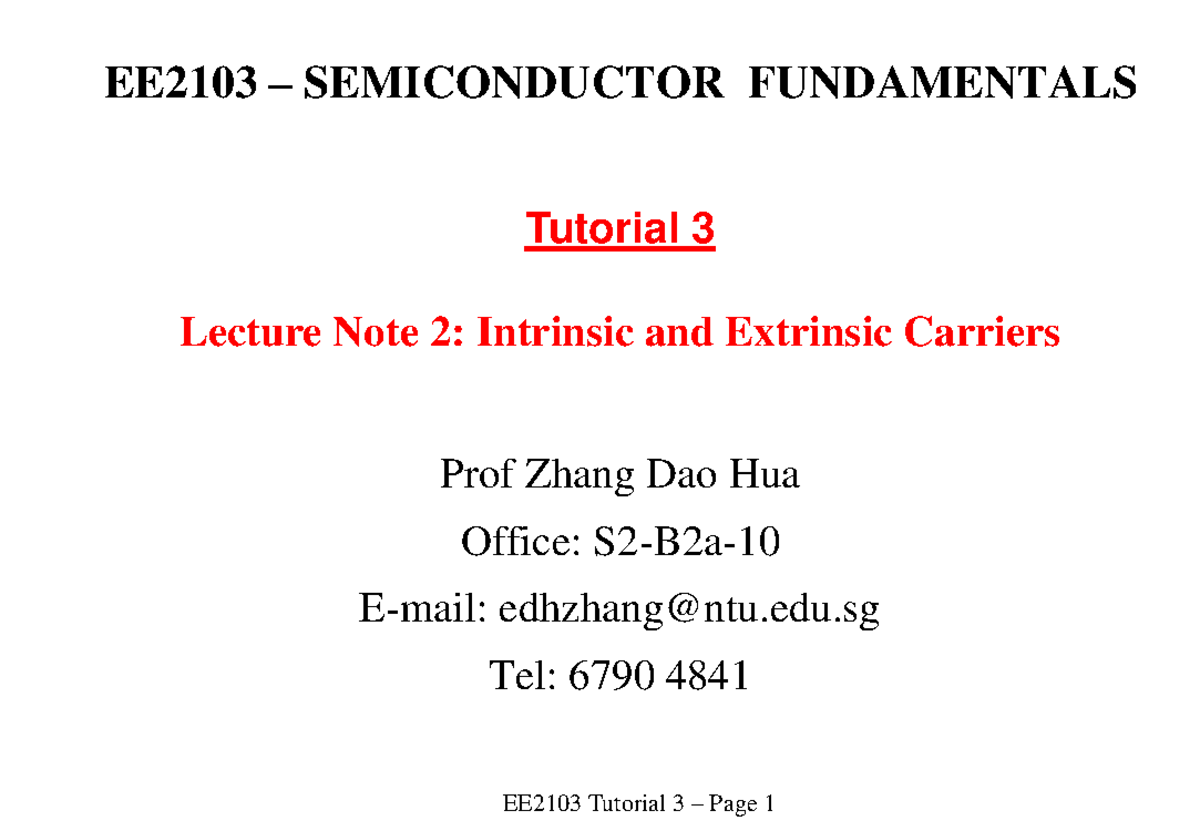 EE2103 – SEMICONDUCTOR FUNDAMENTALS

Tutorial 3

Lecture Note 2: Intrinsic and Extrinsic Carriers

Prof Zhang Dao Hua

Office: S2-B2a-10

E-mail: edhzhang@ntu.edu.sg

Tel: 6790 4841

EE2103 Tutorial 3 – Page 1